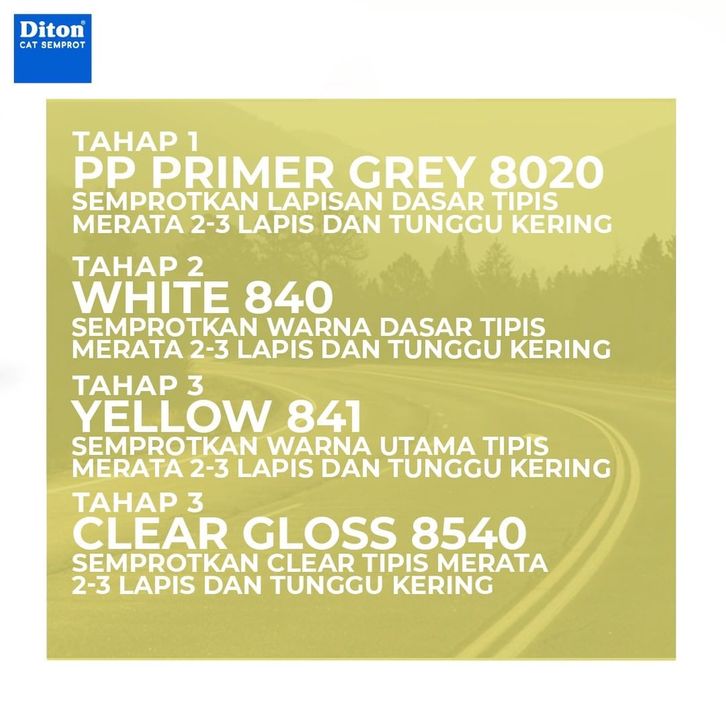 Diton®
CAT SEMPROT

TAHAP 1
PP PRIMER GREY 8020
SEMPROTKAN LAPISAN DASAR TIPIS MERATA 2-3 LAPIS DAN TUNGGU KERING

TAHAP 2
WHITE 840
SEMPROTKAN WARNA DASAR TIPIS MERATA 2-3 LAPIS DAN TUNGGU KERING

TAHAP 3
YELLOW 841
SEMPROTKAN WARNA UTAMA TIPIS MERATA 2-3 LAPIS DAN TUNGGU KERING

TAHAP 3
CLEAR GLOSS 8540
SEMPROTKAN CLEAR TIPIS MERATA 2-3 LAPIS DAN TUNGGU KERING